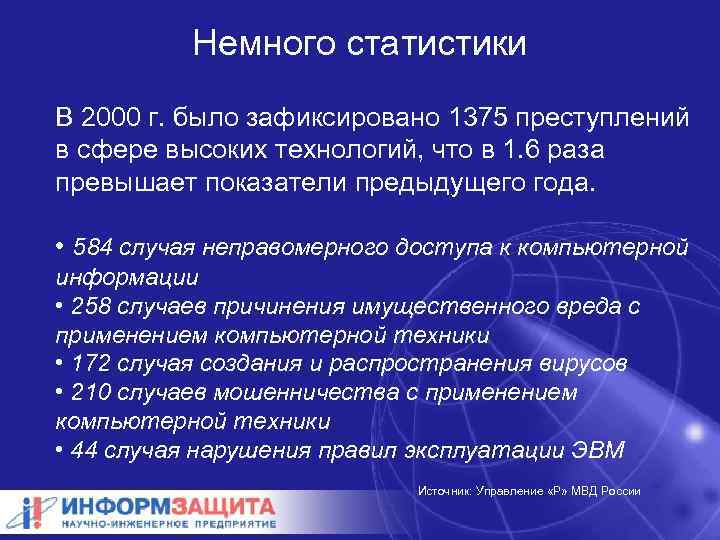 Немного статистики

В 2000 г. было зафиксировано 1375 преступлений в сфере высоких технологий, что в 1.6 раза превышает показатели предыдущего года.

• 584 случая неправомерного доступа к компьютерной информации
• 258 случаев причинения имущественного вреда с применением компьютерной техники
• 172 случая создания и распространения вирусов
• 210 случаев мошенничества с применением компьютерной техники
• 44 случая нарушения правил эксплуатации ЭВМ

Источник: Управление «Р» МВД России

ИНФОРМЗАЩИТА
НАУЧНО-ИНЖЕНЕРНОЕ ПРЕДПРИЯТИЕ